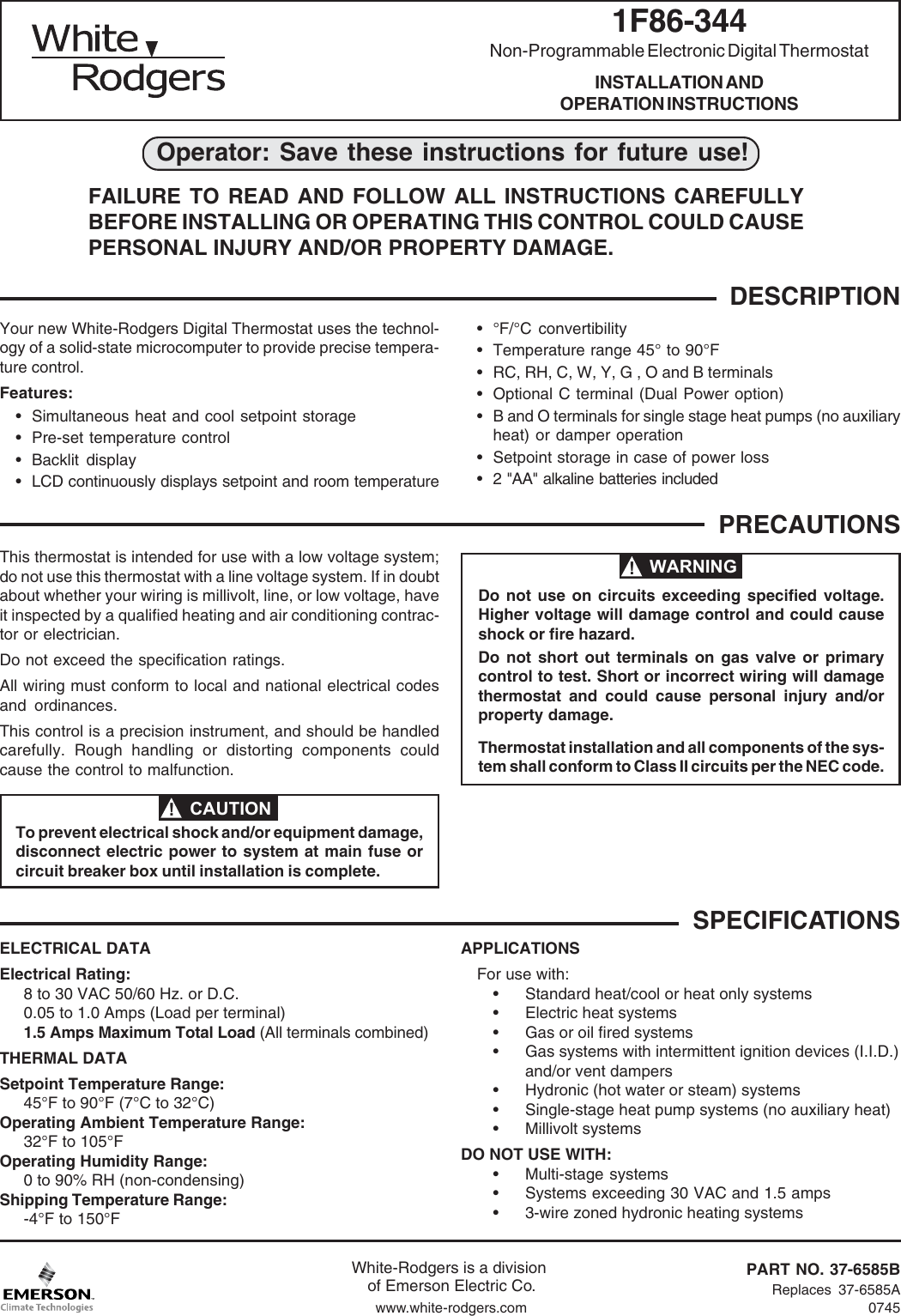 White Rodgers

1F86-344

Non-Programmable Electronic Digital Thermostat

INSTALLATION AND OPERATION INSTRUCTIONS

Operator: Save these instructions for future use!

FAILURE TO READ AND FOLLOW ALL INSTRUCTIONS CAREFULLY BEFORE INSTALLING OR OPERATING THIS CONTROL COULD CAUSE PERSONAL INJURY AND/OR PROPERTY DAMAGE.

DESCRIPTION

Your new White-Rodgers Digital Thermostat uses the technology of a solid-state microcomputer to provide precise temperature control.

Features:
• Simultaneous heat and cool setpoint storage
• Pre-set temperature control
• Backlit display
• LCD continuously displays setpoint and room temperature
• °F/°C convertibility
• Temperature range 45° to 90°F
• RC, RH, C, W, Y, G , O and B terminals
• Optional C terminal (Dual Power option)
• B and O terminals for single stage heat pumps (no auxiliary heat) or damper operation
• Setpoint storage in case of power loss
• 2 "AA" alkaline batteries included

PRECAUTIONS

This thermostat is intended for use with a low voltage system; do not use this thermostat with a line voltage system. If in doubt about whether your wiring is millivolt, line, or low voltage, have it inspected by a qualified heating and air conditioning contractor or electrician.

Do not exceed the specification ratings.

All wiring must conform to local and national electrical codes and ordinances.

This control is a precision instrument, and should be handled carefully. Rough handling or distorting components could cause the control to malfunction.

! CAUTION
To prevent electrical shock and/or equipment damage, disconnect electric power to system at main fuse or circuit breaker box until installation is complete.

! WARNING
Do not use on circuits exceeding specified voltage. Higher voltage will damage control and could cause shock or fire hazard.

Do not short out terminals on gas valve or primary control to test. Short or incorrect wiring will damage thermostat and could cause personal injury and/or property damage.

Thermostat installation and all components of the system shall conform to Class II circuits per the NEC code.

SPECIFICATIONS

ELECTRICAL DATA
Electrical Rating:
8 to 30 VAC 50/60 Hz. or D.C.
0.05 to 1.0 Amps (Load per terminal)
1.5 Amps Maximum Total Load (All terminals combined)
THERMAL DATA
Setpoint Temperature Range:
45°F to 90°F (7°C to 32°C)
Operating Ambient Temperature Range:
32°F to 105°F
Operating Humidity Range:
0 to 90% RH (non-condensing)
Shipping Temperature Range:
-4°F to 150°F

APPLICATIONS
For use with:
• Standard heat/cool or heat only systems
• Electric heat systems
• Gas or oil fired systems
• Gas systems with intermittent ignition devices (I.I.D.) and/or vent dampers
• Hydronic (hot water or steam) systems
• Single-stage heat pump systems (no auxiliary heat)
• Millivolt systems
DO NOT USE WITH:
• Multi-stage systems
• Systems exceeding 30 VAC and 1.5 amps
• 3-wire zoned hydronic heating systems

EMERSON. Climate Technologies

White-Rodgers is a division of Emerson Electric Co.
www.white-rodgers.com

PART NO. 37-6585B
Replaces 37-6585A
0745